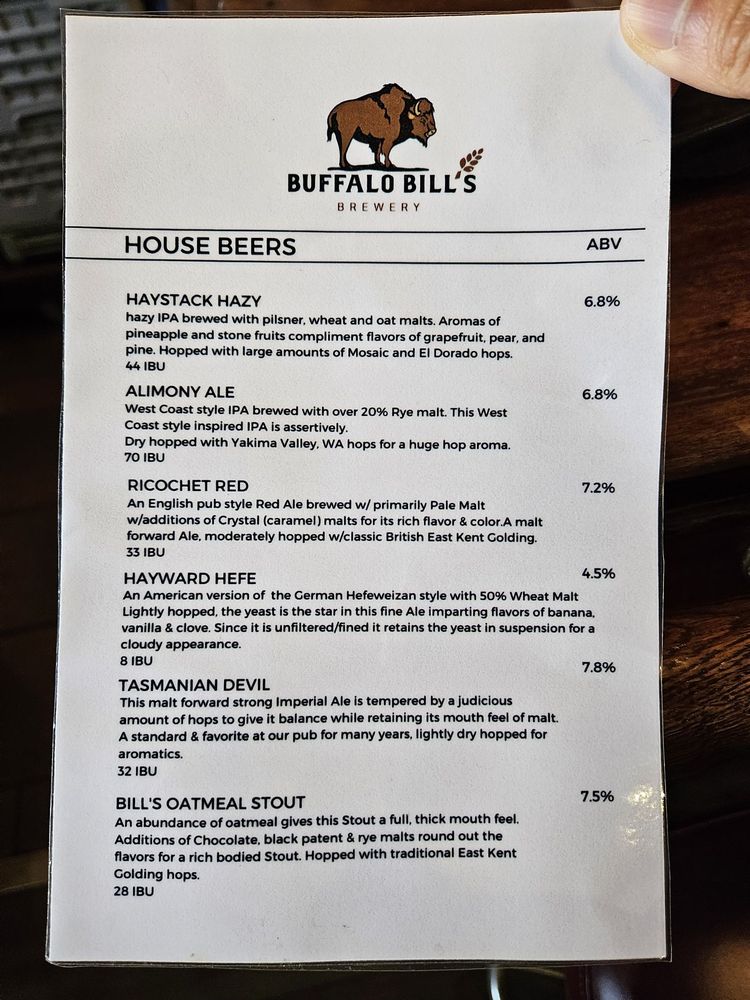 BUFFALO BILL'S
BREWERY

HOUSE BEERS
ABV

HAYSTACK HAZY
6.8%
hazy IPA brewed with pilsner, wheat and oat malts. Aromas of pineapple and stone fruits compliment flavors of grapefruit, pear, and pine. Hopped with large amounts of Mosaic and El Dorado hops.
44 IBU

ALIMONY ALE
6.8%
West Coast style IPA brewed with over 20% Rye malt. This West Coast style inspired IPA is assertively.
Dry hopped with Yakima Valley, WA hops for a huge hop aroma.
70 IBU

RICOCHET RED
7.2%
An English pub style Red Ale brewed w/ primarily Pale Malt w/additions of Crystal (caramel) malts for its rich flavor & color.A malt forward Ale, moderately hopped w/classic British East Kent Golding.
33 IBU

HAYWARD HEFE
4.5%
An American version of the German Hefeweizan style with 50% Wheat Malt Lightly hopped, the yeast is the star in this fine Ale imparting flavors of banana, vanilla & clove. Since it is unfiltered/fined it retains the yeast in suspension for a cloudy appearance.
8 IBU

TASMANIAN DEVIL
7.8%
This malt forward strong Imperial Ale is tempered by a judicious amount of hops to give it balance while retaining its mouth feel of malt. A standard & favorite at our pub for many years, lightly dry hopped for aromatics.
32 IBU

BILL'S OATMEAL STOUT
7.5%
An abundance of oatmeal gives this Stout a full, thick mouth feel. Additions of Chocolate, black patent & rye malts round out the flavors for a rich bodied Stout. Hopped with traditional East Kent Golding hops.
28 IBU